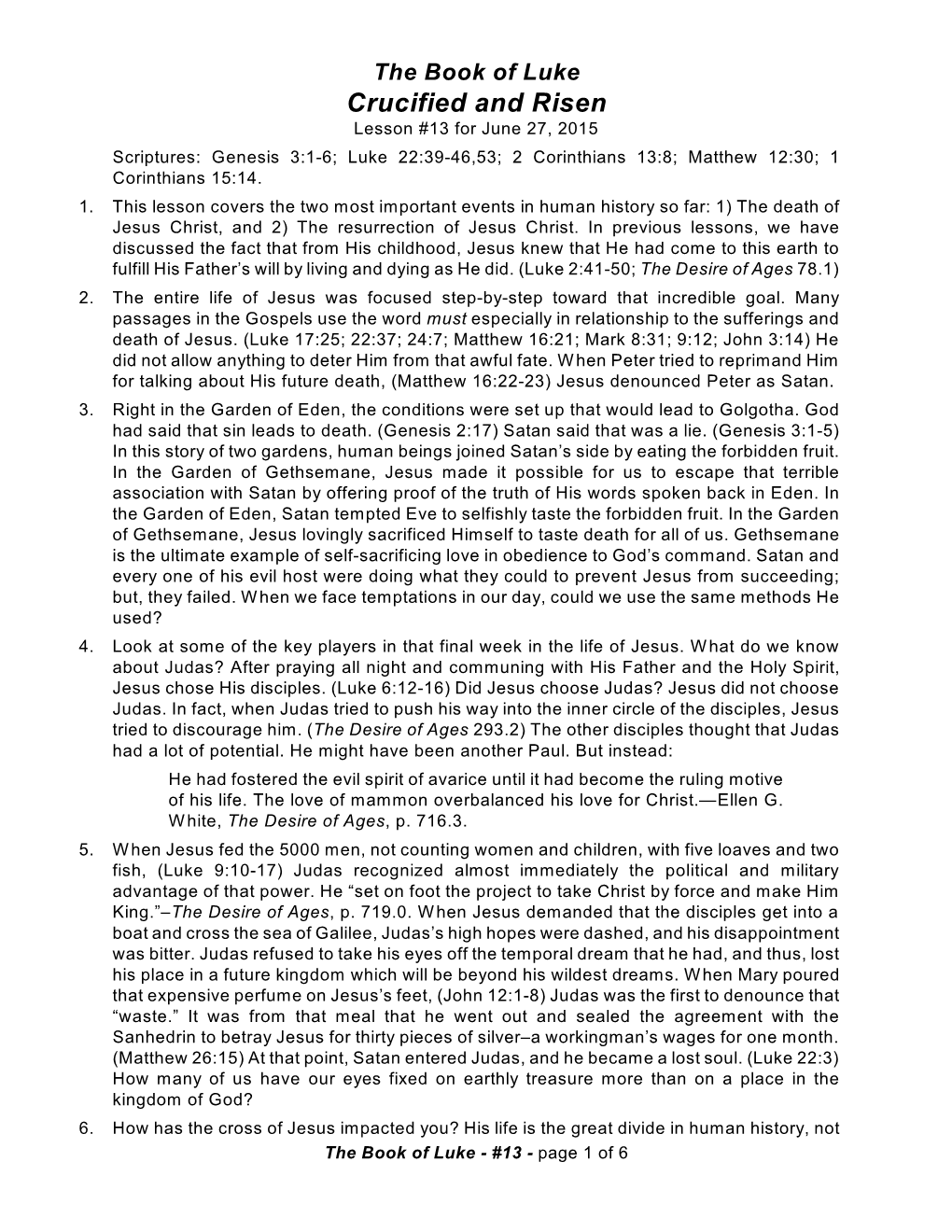 The Book of Luke
Crucified and Risen
Lesson #13 for June 27, 2015

Scriptures: Genesis 3:1-6; Luke 22:39-46,53; 2 Corinthians 13:8; Matthew 12:30; 1 Corinthians 15:14.

1. This lesson covers the two most important events in human history so far: 1) The death of Jesus Christ, and 2) The resurrection of Jesus Christ. In previous lessons, we have discussed the fact that from His childhood, Jesus knew that He had come to this earth to fulfill His Father's will by living and dying as He did. (Luke 2:41-50; The Desire of Ages 78.1)

2. The entire life of Jesus was focused step-by-step toward that incredible goal. Many passages in the Gospels use the word must especially in relationship to the sufferings and death of Jesus. (Luke 17:25; 22:37; 24:7; Matthew 16:21; Mark 8:31; 9:12; John 3:14) He did not allow anything to deter Him from that awful fate. When Peter tried to reprimand Him for talking about His future death, (Matthew 16:22-23) Jesus denounced Peter as Satan.

3. Right in the Garden of Eden, the conditions were set up that would lead to Golgotha. God had said that sin leads to death. (Genesis 2:17) Satan said that was a lie. (Genesis 3:1-5) In this story of two gardens, human beings joined Satan's side by eating the forbidden fruit. In the Garden of Gethsemane, Jesus made it possible for us to escape that terrible association with Satan by offering proof of the truth of His words spoken back in Eden. In the Garden of Eden, Satan tempted Eve to selfishly taste the forbidden fruit. In the Garden of Gethsemane, Jesus lovingly sacrificed Himself to taste death for all of us. Gethsemane is the ultimate example of self-sacrificing love in obedience to God's command. Satan and every one of his evil host were doing what they could to prevent Jesus from succeeding; but, they failed. When we face temptations in our day, could we use the same methods He used?

4. Look at some of the key players in that final week in the life of Jesus. What do we know about Judas? After praying all night and communing with His Father and the Holy Spirit, Jesus chose His disciples. (Luke 6:12-16) Did Jesus choose Judas? Jesus did not choose Judas. In fact, when Judas tried to push his way into the inner circle of the disciples, Jesus tried to discourage him. (The Desire of Ages 293.2) The other disciples thought that Judas had a lot of potential. He might have been another Paul. But instead:

He had fostered the evil spirit of avarice until it had become the ruling motive of his life. The love of mammon overbalanced his love for Christ.—Ellen G. White, The Desire of Ages, p. 716.3.

5. When Jesus fed the 5000 men, not counting women and children, with five loaves and two fish, (Luke 9:10-17) Judas recognized almost immediately the political and military advantage of that power. He "set on foot the project to take Christ by force and make Him King."–The Desire of Ages, p. 719.0. When Jesus demanded that the disciples get into a boat and cross the sea of Galilee, Judas's high hopes were dashed, and his disappointment was bitter. Judas refused to take his eyes off the temporal dream that he had, and thus, lost his place in a future kingdom which will be beyond his wildest dreams. When Mary poured that expensive perfume on Jesus's feet, (John 12:1-8) Judas was the first to denounce that "waste." It was from that meal that he went out and sealed the agreement with the Sanhedrin to betray Jesus for thirty pieces of silver–a workingman's wages for one month. (Matthew 26:15) At that point, Satan entered Judas, and he became a lost soul. (Luke 22:3) How many of us have our eyes fixed on earthly treasure more than on a place in the kingdom of God?

6. How has the cross of Jesus impacted you? His life is the great divide in human history, not

The Book of Luke - #13 - page 1 of 6